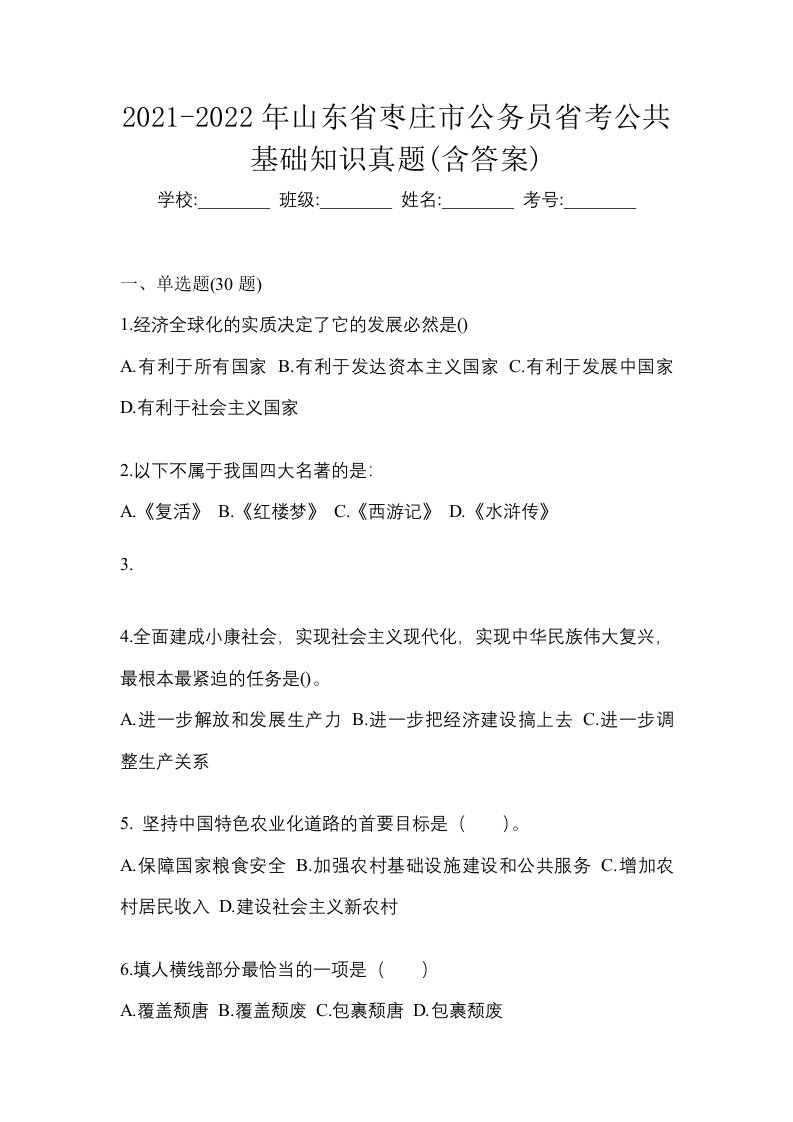 2021-2022 年山东省枣庄市公务员省考公共基础知识真题(含答案)

学校:________ 班级:________ 姓名:________ 考号:________

一、单选题(30 题)

1.经济全球化的实质决定了它的发展必然是()

A.有利于所有国家 B.有利于发达资本主义国家 C.有利于发展中国家 D.有利于社会主义国家

2.以下不属于我国四大名著的是:

A.《复活》 B.《红楼梦》 C.《西游记》 D.《水浒传》

3.

4.全面建成小康社会，实现社会主义现代化，实现中华民族伟大复兴，最根本最紧迫的任务是()。

A.进一步解放和发展生产力 B.进一步把经济建设搞上去 C.进一步调整生产关系

5. 坚持中国特色农业化道路的首要目标是（　）。

A.保障国家粮食安全 B.加强农村基础设施建设和公共服务 C.增加农村居民收入 D.建设社会主义新农村

6.填人横线部分最恰当的一项是（　）

A.覆盖颓唐 B.覆盖颓废 C.包裹颓唐 D.包裹颓废